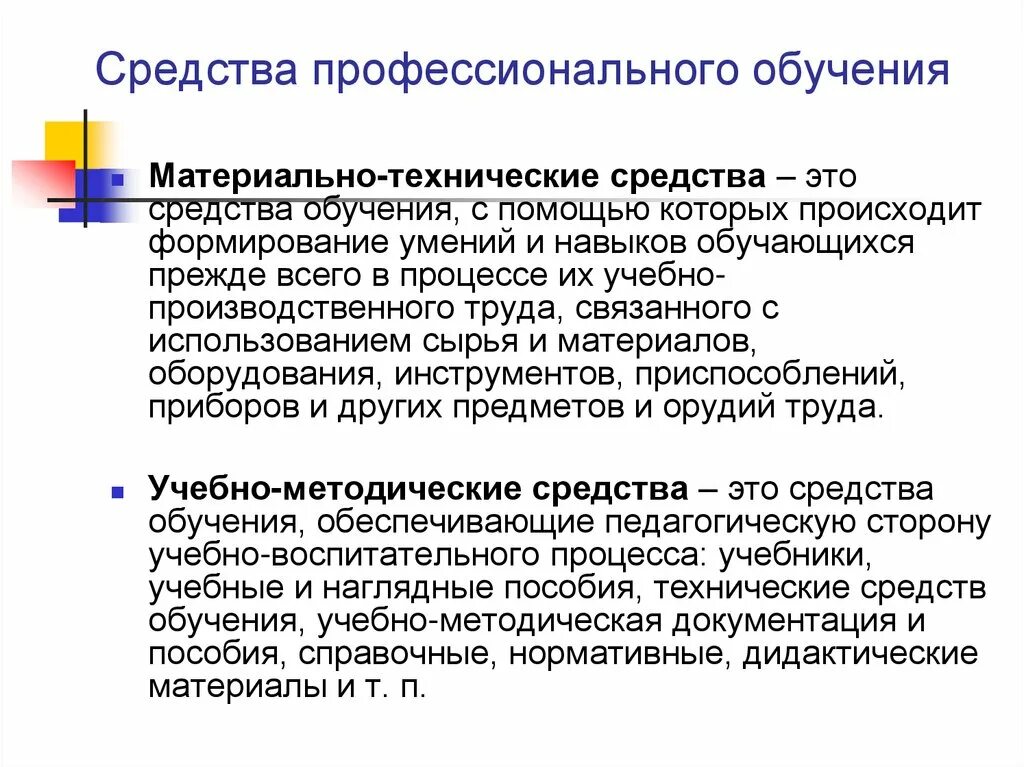 Средства профессионального обучения

Материально-технические средства – это средства обучения, с помощью которых происходит формирование умений и навыков обучающихся прежде всего в процессе их учебно-производственного труда, связанного с использованием сырья и материалов, оборудования, инструментов, приспособлений, приборов и других предметов и орудий труда.

Учебно-методические средства – это средства обучения, обеспечивающие педагогическую сторону учебно-воспитательного процесса: учебники, учебные и наглядные пособия, технические средств обучения, учебно-методическая документация и пособия, справочные, нормативные, дидактические материалы и т. п.